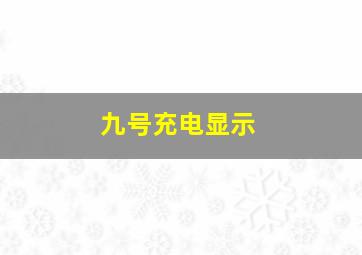 九号充电显示